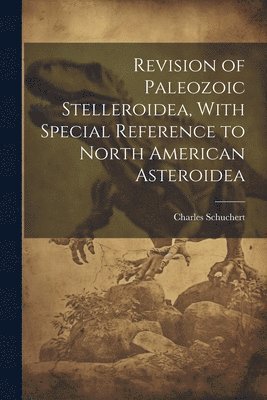 Revision of Paleozoic Stelleroidea, With Special Reference to North American Asteroidea

Charles Schuchert